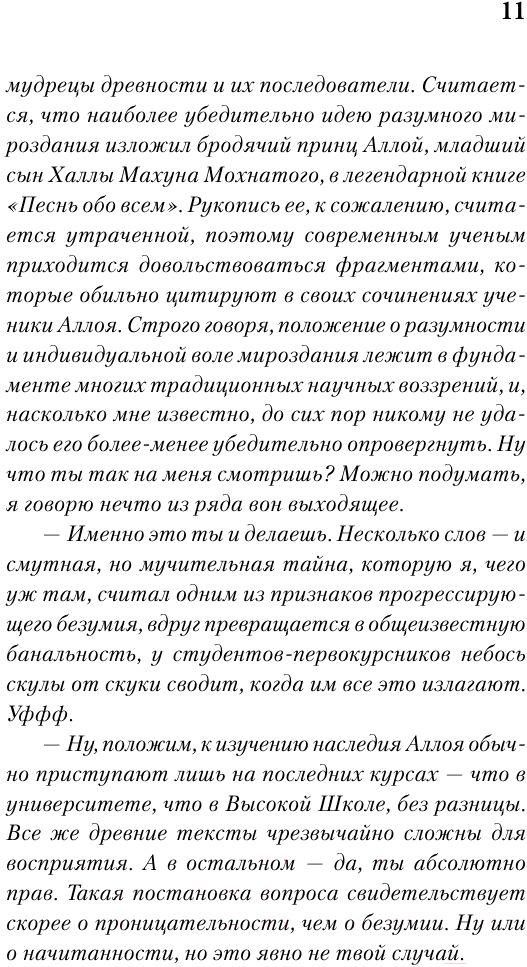 11

мудрецы древности и их последователи. Считается, что наиболее убедительно идею разумного мироздания изложил бродячий принц Аллой, младший сын Халлы Махуна Мохнатого, в легендарной книге «Песнь обо всем». Рукопись ее, к сожалению, считается утраченной, поэтому современным ученым приходится довольствоваться фрагментами, которые обильно цитируют в своих сочинениях ученики Аллоя. Строго говоря, положение о разумности и индивидуальной воле мироздания лежит в фундаменте многих традиционных научных воззрений, и, насколько мне известно, до сих пор никому не удалось его более-менее убедительно опровергнуть. Ну что ты так на меня смотришь? Можно подумать, я говорю нечто из ряда вон выходящее.

— Именно это ты и делаешь. Несколько слов — и смутная, но мучительная тайна, которую я, чего уж там, считал одним из признаков прогрессирующего безумия, вдруг превращается в общеизвестную банальность, у студентов-первокурсников небось скулы от скуки сводит, когда им все это излагают. Уффф.

— Ну, положим, к изучению наследия Аллоя обычно приступают лишь на последних курсах — что в университете, что в Высокой Школе, без разницы. Все же древние тексты чрезвычайно сложны для восприятия. А в остальном — да, ты абсолютно прав. Такая постановка вопроса свидетельствует скорее о проницательности, чем о безумии. Ну или о начитанности, но это явно не твой случай.